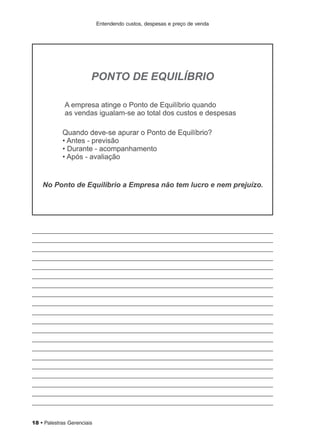 Entendendo custos, despesas e preço de venda

PONTO DE EQUILÍBRIO

A empresa atinge o Ponto de Equilíbrio quando as vendas igualam-se ao total dos custos e despesas

Quando deve-se apurar o Ponto de Equilíbrio?
• Antes - previsão
• Durante - acompanhamento
• Após - avaliação

No Ponto de Equilíbrio a Empresa não tem lucro e nem prejuízo.

18 • Palestras Gerenciais